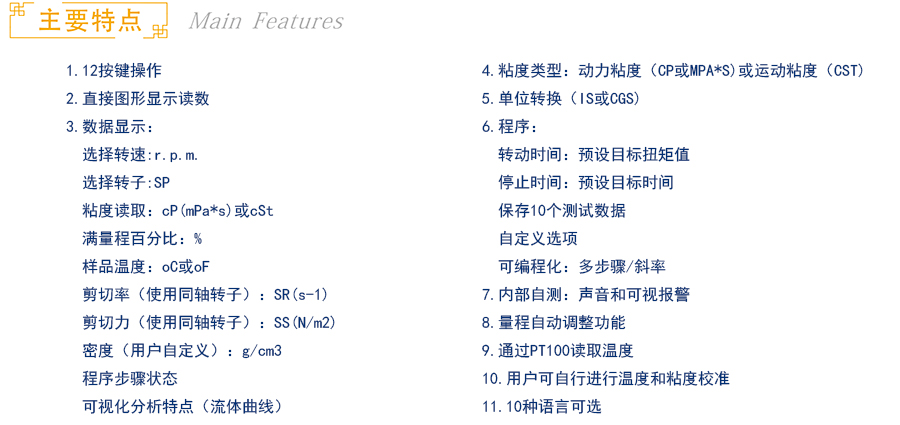 主要特点 Main Features

1.12按键操作

2.直接图形显示读数

3.数据显示：

选择转速:r.p.m.

选择转子:SP

粘度读取：cP(mPa*s)或cSt

满量程百分比：%

样品温度：oC或oF

剪切率（使用同轴转子）：SR(s-1)

剪切力（使用同轴转子）：SS(N/m2)

密度（用户自定义）：g/cm3

程序步骤状态

可视化分析特点（流体曲线）

4.粘度类型：动力粘度（CP或MPA*S)或运动粘度（CST)

5.单位转换（IS或CGS)

6.程序：

转动时间：预设目标扭矩值

停止时间：预设目标时间

保存10个测试数据

自定义选项

可编程化：多步骤/斜率

7.内部自测：声音和可视报警

8.量程自动调整功能

9.通过PT100读取温度

10.用户可自行进行温度和粘度校准

11.10种语言可选